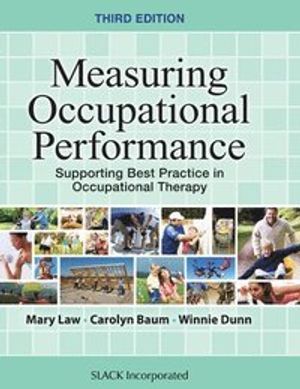 THIRD EDITION

Measuring Occupational Performance

Supporting Best Practice in Occupational Therapy

Mary Law · Carolyn Baum · Winnie Dunn

SLACK Incorporated